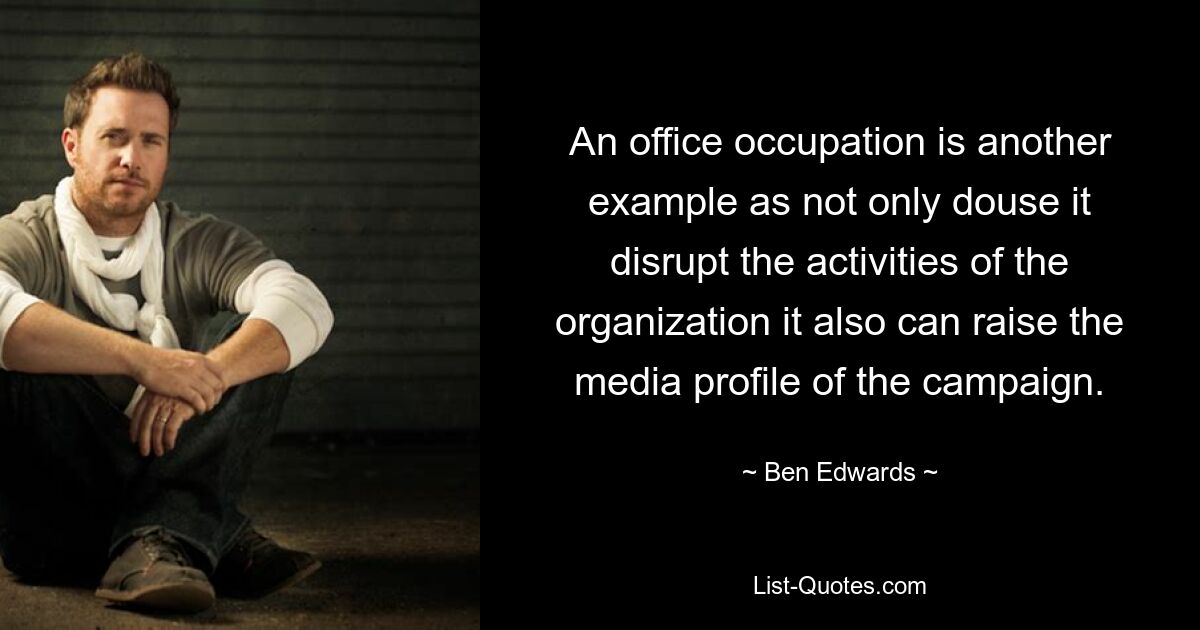 An office occupation is another example as not only douse it disrupt the activities of the organization it also can raise the media profile of the campaign.

~ Ben Edwards ~

List-Quotes.com